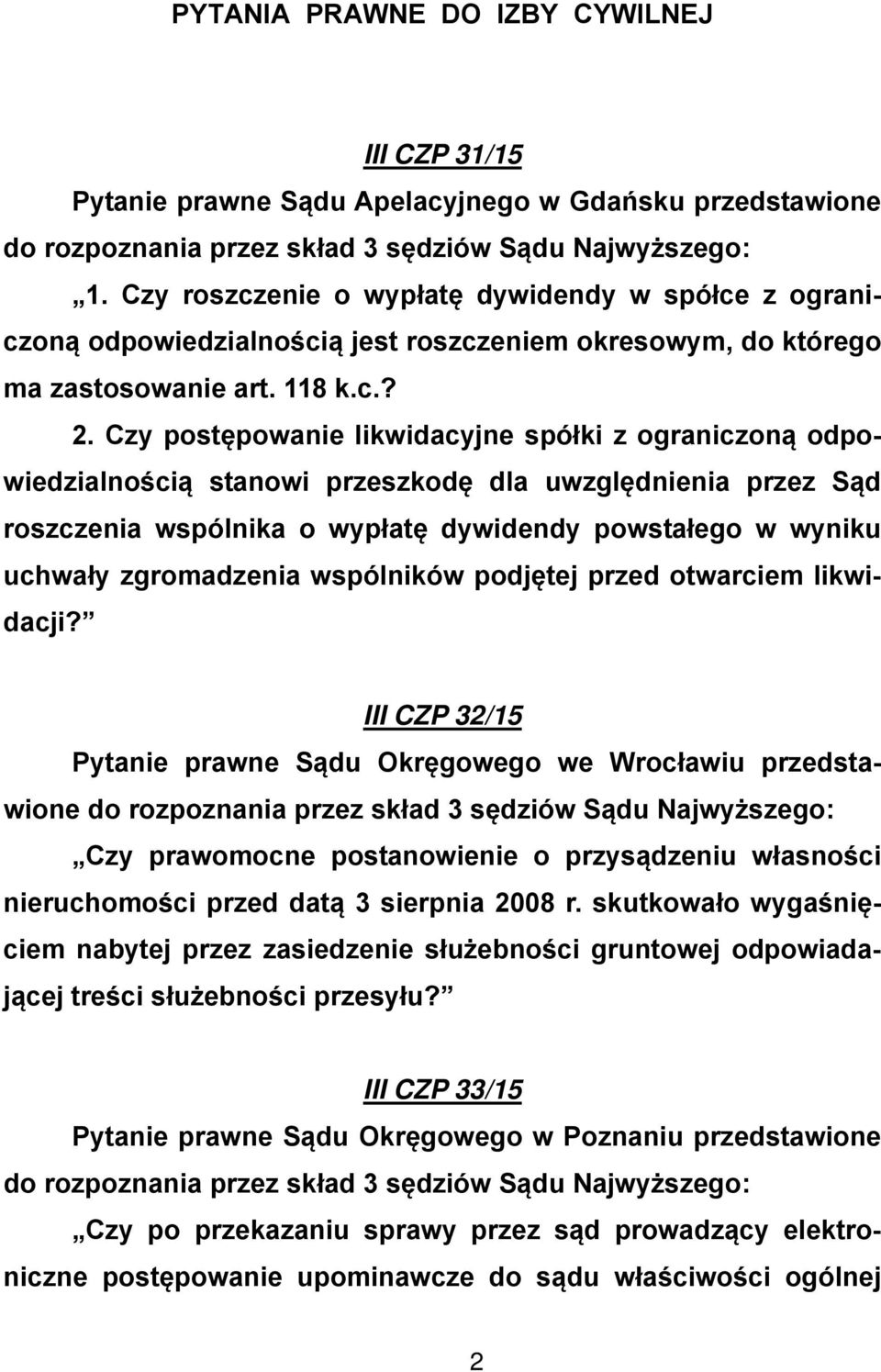 PYTANIA PRAWNE DO IZBY CYWILNEJ

III CZP 31/15

Pytanie prawne Sądu Apelacyjnego w Gdańsku przedstawione do rozpoznania przez skład 3 sędziów Sądu Najwyższego:

„1. Czy roszczenie o wypłatę dywidendy w spółce z ograniczoną odpowiedzialnością jest roszczeniem okresowym, do którego ma zastosowanie art. 118 k.c.?

2. Czy postępowanie likwidacyjne spółki z ograniczoną odpowiedzialnością stanowi przeszkodę dla uwzględnienia przez Sąd roszczenia wspólnika o wypłatę dywidendy powstałego w wyniku uchwały zgromadzenia wspólników podjętej przed otwarciem likwidacji?”

III CZP 32/15

Pytanie prawne Sądu Okręgowego we Wrocławiu przedstawione do rozpoznania przez skład 3 sędziów Sądu Najwyższego:

„Czy prawomocne postanowienie o przysądzeniu własności nieruchomości przed datą 3 sierpnia 2008 r. skutkowało wygaśnięciem nabytej przez zasiedzenie służebności gruntowej odpowiadającej treści służebności przesyłu?”

III CZP 33/15

Pytanie prawne Sądu Okręgowego w Poznaniu przedstawione do rozpoznania przez skład 3 sędziów Sądu Najwyższego:

„Czy po przekazaniu sprawy przez sąd prowadzący elektroniczne postępowanie upominawcze do sądu właściwości ogólnej

2